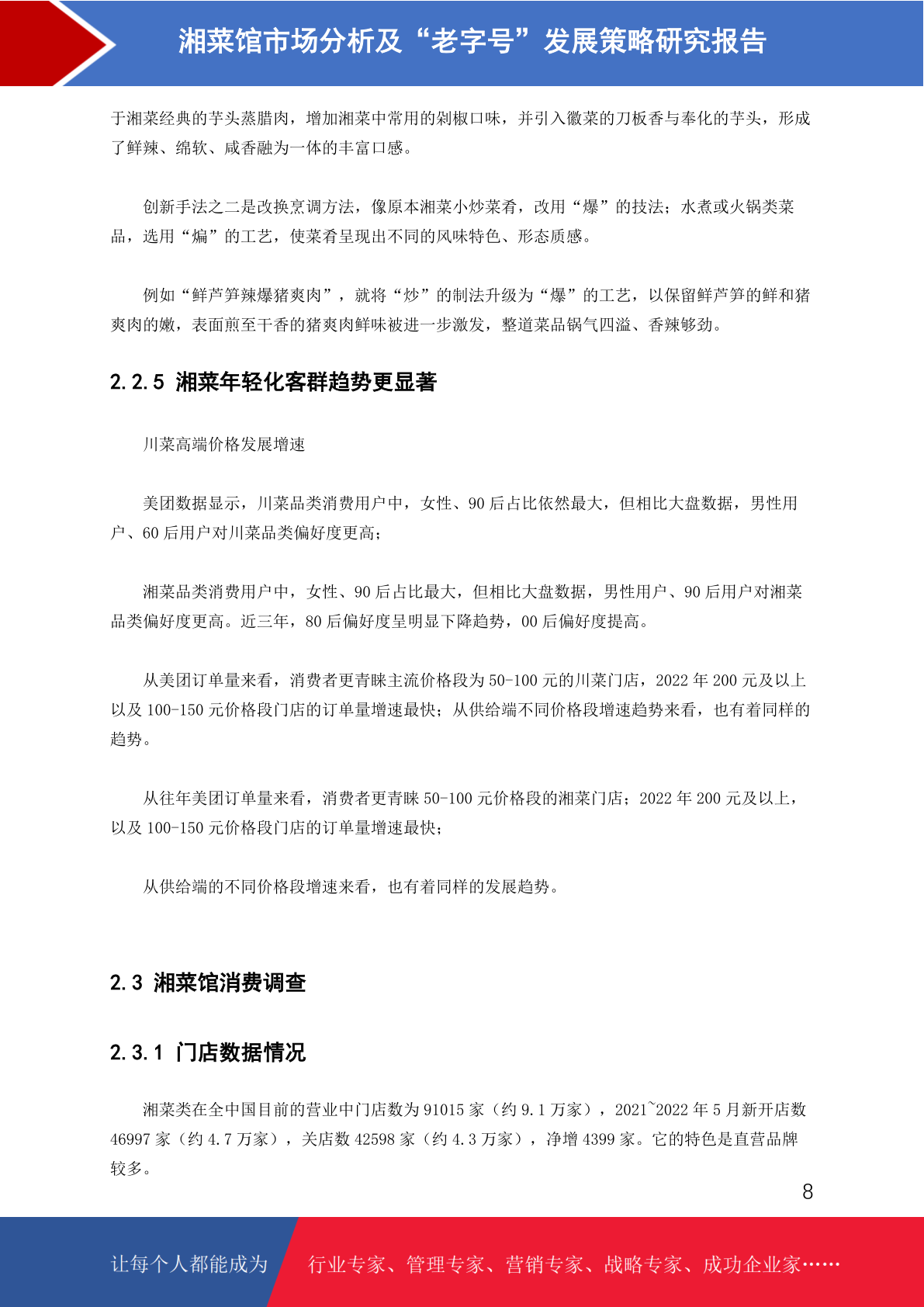 湘菜馆市场分析及“老字号”发展策略研究报告

于湘菜经典的芋头蒸腊肉，增加湘菜中常用的剁椒口味，并引入徽菜的刀板香与奉化的芋头，形成了鲜辣、绵软、咸香融为一体的丰富口感。

创新手法之二是改换烹调方法，像原本湘菜小炒菜肴，改用“爆”的技法；水煮或火锅类菜品，选用“煸”的工艺，使菜肴呈现出不同的风味特色、形态质感。

例如“鲜芦笋辣爆猪爽肉”，就将“炒”的制法升级为“爆”的工艺，以保留鲜芦笋的鲜和猪爽肉的嫩，表面煎至干香的猪爽肉鲜味被进一步激发，整道菜品锅气四溢、香辣够劲。

2.2.5 湘菜年轻化客群趋势更显著

川菜高端价格发展增速

美团数据显示，川菜品类消费用户中，女性、90 后占比依然最大，但相比大盘数据，男性用户、60 后用户对川菜品类偏好度更高；

湘菜品类消费用户中，女性、90 后占比最大，但相比大盘数据，男性用户、90 后用户对湘菜品类偏好度更高。近三年，80 后偏好度呈明显下降趋势，00 后偏好度提高。

从美团订单量来看，消费者更青睐主流价格段为 50-100 元的川菜门店，2022 年 200 元及以上以及 100-150 元价格段门店的订单量增速最快；从供给端不同价格段增速趋势来看，也有着同样的趋势。

从往年美团订单量来看，消费者更青睐 50-100 元价格段的湘菜门店；2022 年 200 元及以上，以及 100-150 元价格段门店的订单量增速最快；

从供给端的不同价格段增速来看，也有着同样的发展趋势。

2.3 湘菜馆消费调查

2.3.1 门店数据情况

湘菜类在全中国目前的营业中门店数为 91015 家（约 9.1 万家），2021~2022 年 5 月新开店数 46997 家（约 4.7 万家），关店数 42598 家（约 4.3 万家），净增 4399 家。它的特色是直营品牌较多。

8

让每个人都能成为 行业专家、管理专家、营销专家、战略专家、成功企业家……